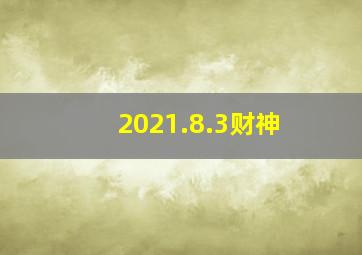 2021.8.3财神